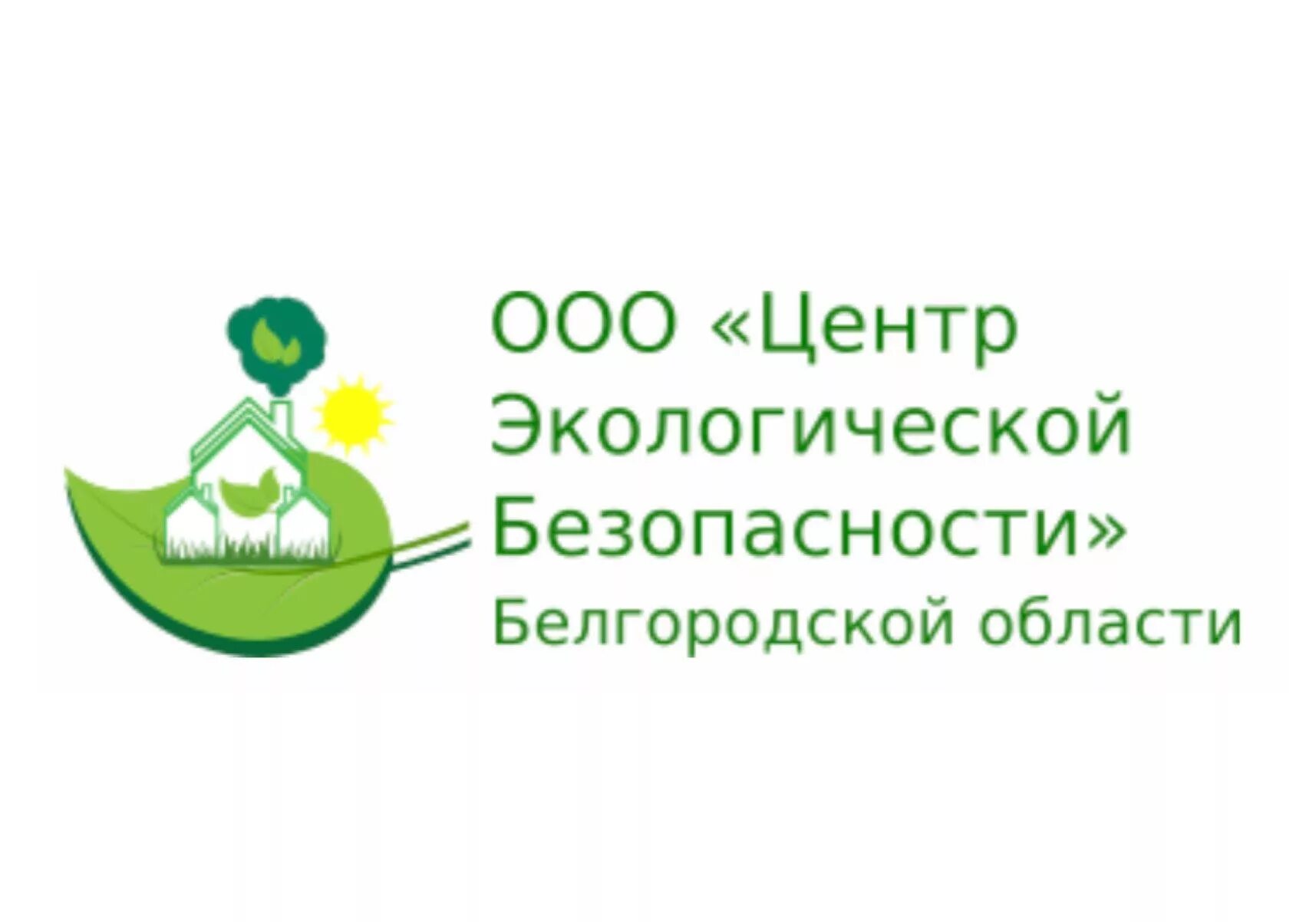 ООО «Центр Экологической Безопасности» Белгородской области